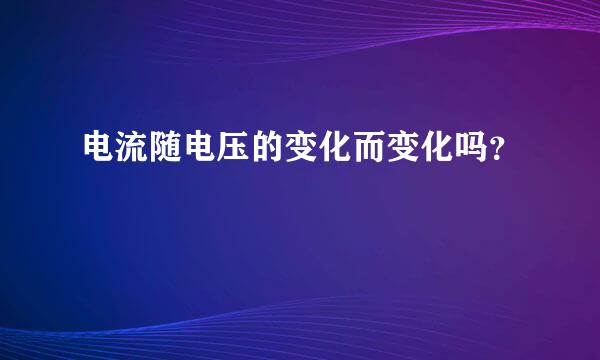 电流随电压的变化而变化吗？